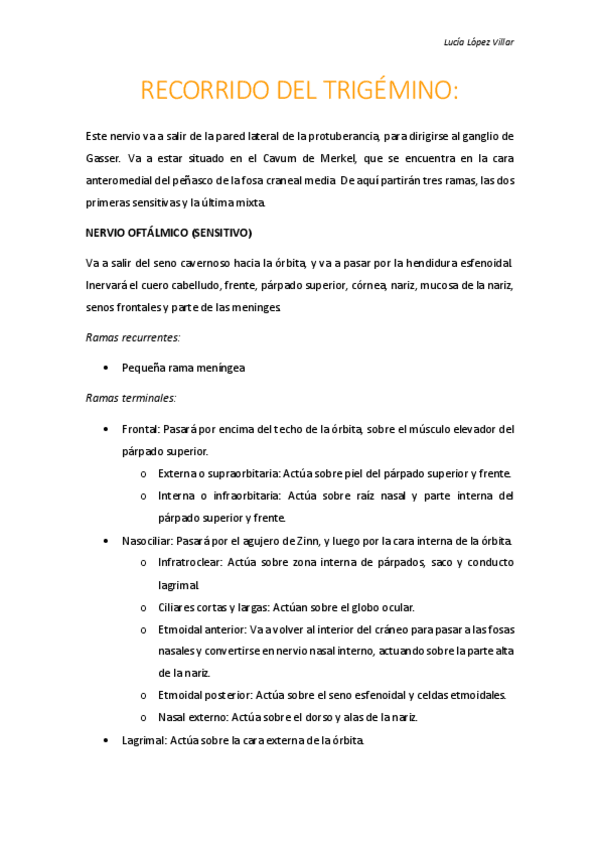 Lucía López Villar

RECORRIDO DEL TRIGÉMINO:

Este nervio va a salir de la pared lateral de la protuberancia, para dirigirse al ganglio de Gasser. Va a estar situado en el Cavum de Merkel, que se encuentra en la cara anteromedial del peñasco de la fosa craneal media. De aquí partirán tres ramas, las dos primeras sensitivas y la última mixta.

NERVIO OFTÁLMICO (SENSITIVO)

Va a salir del seno cavernoso hacia la órbita, y va a pasar por la hendidura esfenoidal. Inervará el cuero cabelludo, frente, párpado superior, córnea, nariz, mucosa de la nariz, senos frontales y parte de las meninges.

Ramas recurrentes:

• Pequeña rama meníngea

Ramas terminales:

• Frontal: Pasará por encima del techo de la órbita, sobre el músculo elevador del párpado superior.
  o Externa o supraorbitaria: Actúa sobre piel del párpado superior y frente.
  o Interna o infraorbitaria: Actúa sobre raíz nasal y parte interna del párpado superior y frente.
• Nasociliar: Pasará por el agujero de Zinn, y luego por la cara interna de la órbita.
  o Infratroclear: Actúa sobre zona interna de párpados, saco y conducto lagrimal.
  o Ciliares cortas y largas: Actúan sobre el globo ocular.
  o Etmoidal anterior: Va a volver al interior del cráneo para pasar a las fosas nasales y convertirse en nervio nasal interno, actuando sobre la parte alta de la nariz.
  o Etmoidal posterior: Actúa sobre el seno esfenoidal y celdas etmoidales.
  o Nasal externo: Actúa sobre el dorso y alas de la nariz.
• Lagrimal: Actúa sobre la cara externa de la órbita.